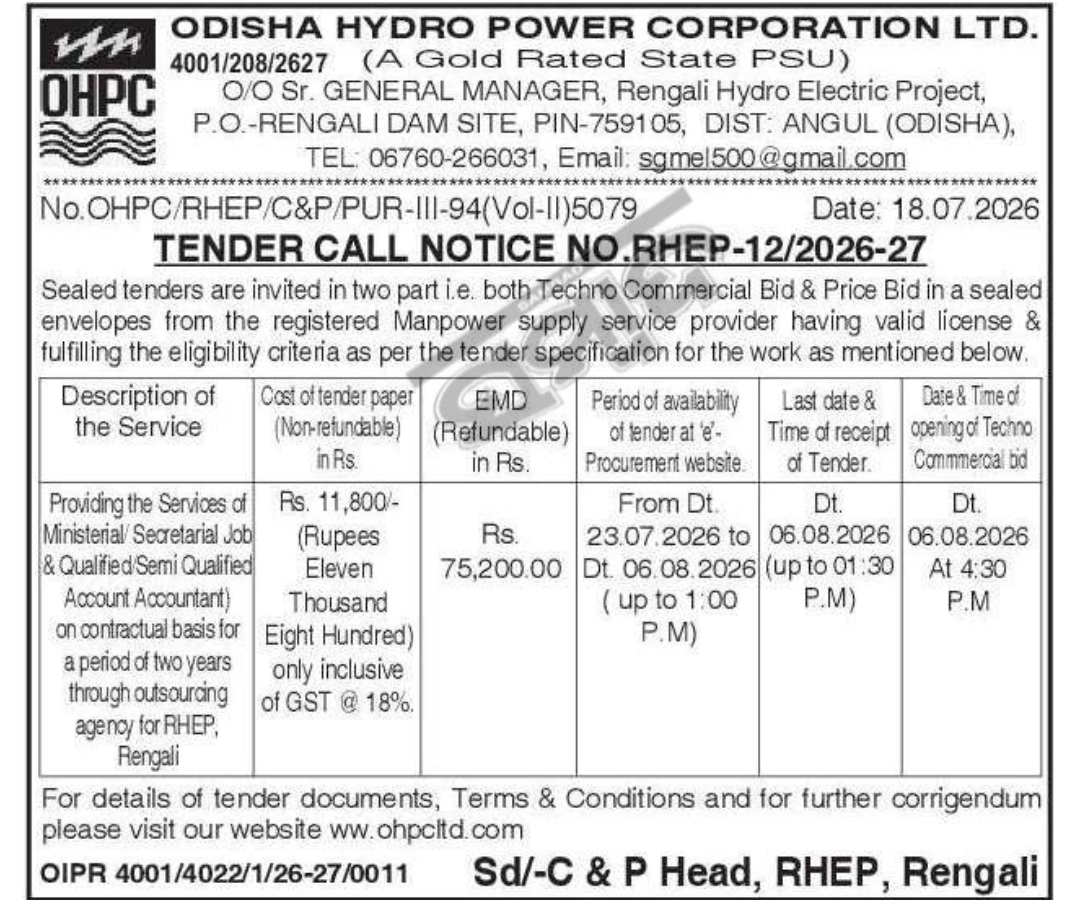 OHPC

ODISHA HYDRO POWER CORPORATION LTD.
4001/208/2627 (A Gold Rated State PSU)
O/O Sr. GENERAL MANAGER, Rengali Hydro Electric Project, P.O.-RENGALI DAM SITE, PIN-759105, DIST: ANGUL (ODISHA), TEL: 06760-266031, Email: sgmel500@gmail.com

No.OHPC/RHEP/C&P/PUR-III-94(Vol-II)5079 Date: 18.07.2026

TENDER CALL NOTICE NO.RHEP-12/2026-27

Sealed tenders are invited in two part i.e. both Techno Commercial Bid & Price Bid in a sealed envelopes from the registered Manpower supply service provider having valid license & fulfilling the eligibility criteria as per the tender specification for the work as mentioned below.

| Description of the Service | Cost of tender paper (Non-refundable) in Rs. | EMD (Refundable) in Rs. | Period of availability of tender at 'e'-Procurement website. | Last date & Time of receipt of Tender. | Date & Time of opening of Techno Commmercial bid |
|---|---|---|---|---|---|
| Providing the Services of Ministerial/ Secretarial Job & Qualified/Semi Qualified Account Accountant) on contractual basis for a period of two years through outsourcing agency for RHEP, Rengali | Rs. 11,800/- (Rupees Eleven Thousand Eight Hundred) only inclusive of GST @ 18%. | Rs. 75,200.00 | From Dt. 23.07.2026 to Dt. 06.08.2026 ( up to 1:00 P.M) | Dt. 06.08.2026 (up to 01:30 P.M) | Dt. 06.08.2026 At 4:30 P.M |

For details of tender documents, Terms & Conditions and for further corrigendum please visit our website ww.ohpcltd.com

OIPR 4001/4022/1/26-27/0011 Sd/-C & P Head, RHEP, Rengali